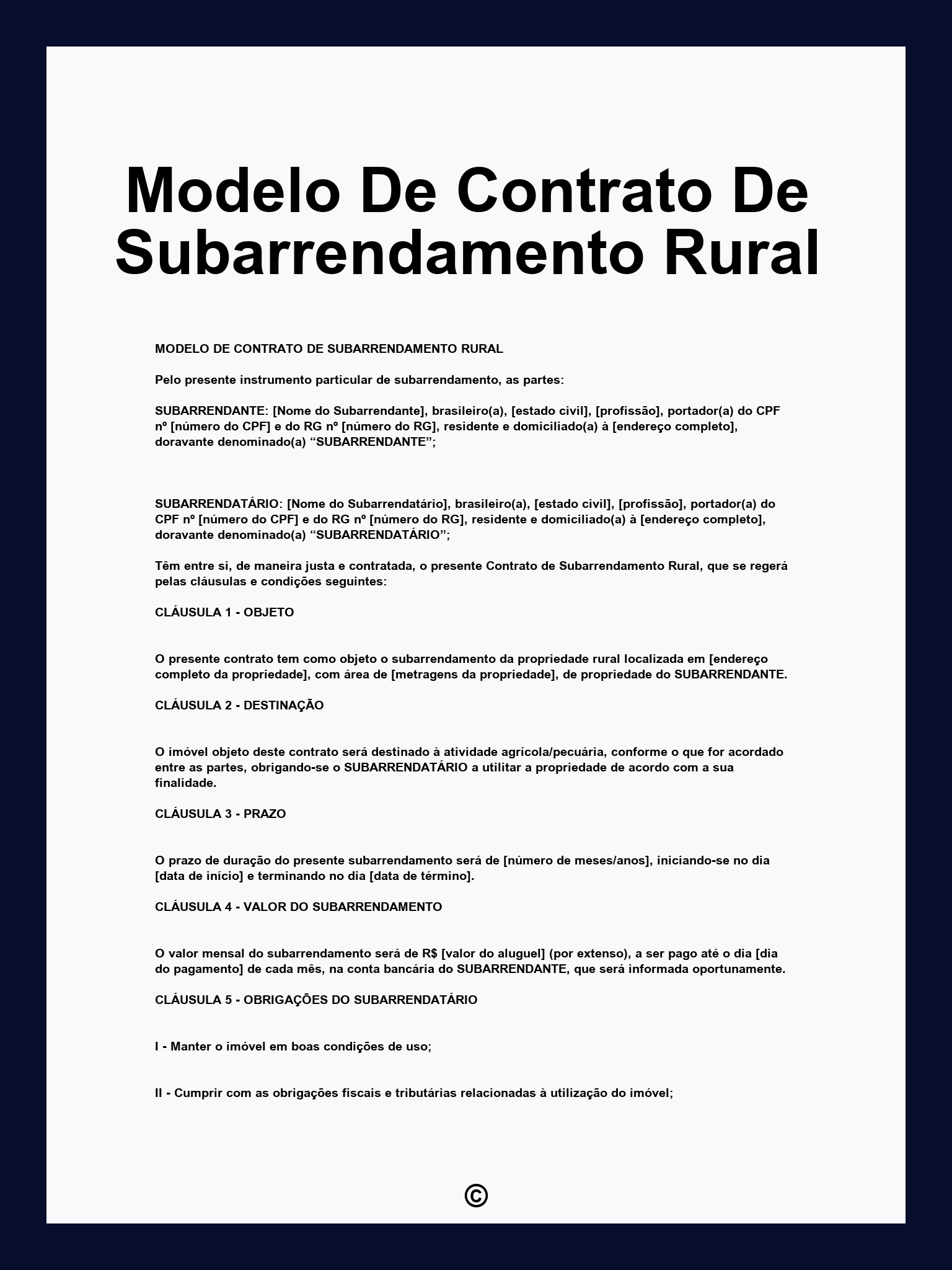 Modelo De Contrato De Subarrendamento Rural

MODELO DE CONTRATO DE SUBARRENDAMENTO RURAL

Pelo presente instrumento particular de subarrendamento, as partes:

SUBARRENDANTE: [Nome do Subarrendante], brasileiro(a), [estado civil], [profissão], portador(a) do CPF nº [número do CPF] e do RG nº [número do RG], residente e domiciliado(a) à [endereço completo], doravante denominado(a) “SUBARRENDANTE”;

SUBARRENDATÁRIO: [Nome do Subarrendatário], brasileiro(a), [estado civil], [profissão], portador(a) do CPF nº [número do CPF] e do RG nº [número do RG], residente e domiciliado(a) à [endereço completo], doravante denominado(a) “SUBARRENDATÁRIO”;

Têm entre si, de maneira justa e contratada, o presente Contrato de Subarrendamento Rural, que se regerá pelas cláusulas e condições seguintes:

CLÁUSULA 1 - OBJETO

O presente contrato tem como objeto o subarrendamento da propriedade rural localizada em [endereço completo da propriedade], com área de [metragens da propriedade], de propriedade do SUBARRENDANTE.

CLÁUSULA 2 - DESTINAÇÃO

O imóvel objeto deste contrato será destinado à atividade agrícola/pecuária, conforme o que for acordado entre as partes, obrigando-se o SUBARRENDATÁRIO a utilitar a propriedade de acordo com a sua finalidade.

CLÁUSULA 3 - PRAZO

O prazo de duração do presente subarrendamento será de [número de meses/anos], iniciando-se no dia [data de início] e terminando no dia [data de término].

CLÁUSULA 4 - VALOR DO SUBARRENDAMENTO

O valor mensal do subarrendamento será de R$ [valor do aluguel] (por extenso), a ser pago até o dia [dia do pagamento] de cada mês, na conta bancária do SUBARRENDANTE, que será informada oportunamente.

CLÁUSULA 5 - OBRIGAÇÕES DO SUBARRENDATÁRIO

I - Manter o imóvel em boas condições de uso;

II - Cumprir com as obrigações fiscais e tributárias relacionadas à utilização do imóvel;

©